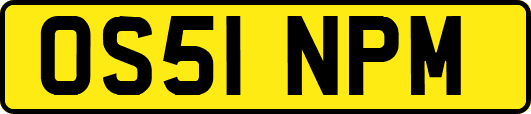 OS51 NPM